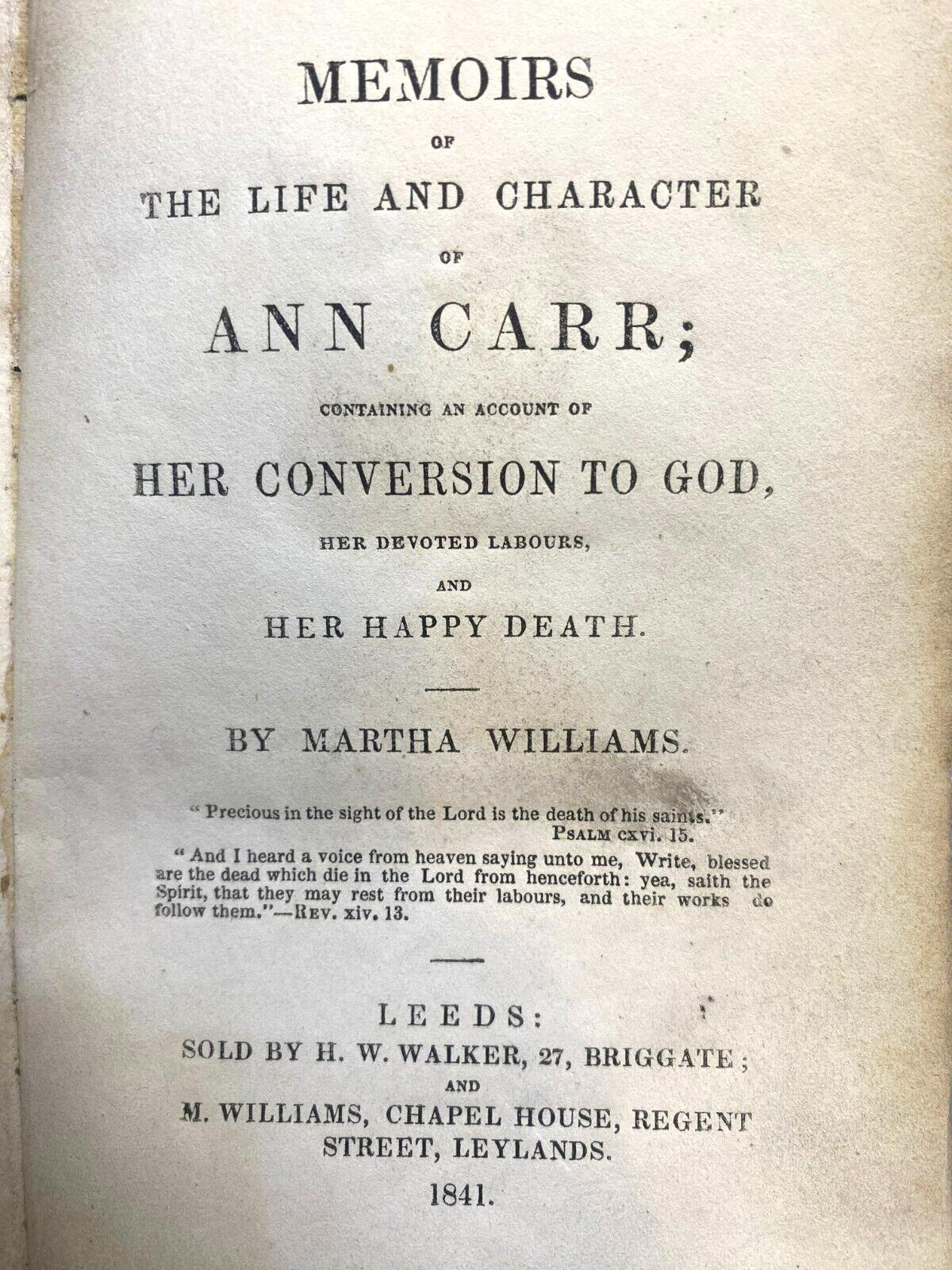 MEMOIRS

OF

THE LIFE AND CHARACTER

OF

ANN CARR;

CONTAINING AN ACCOUNT OF

HER CONVERSION TO GOD,

HER DEVOTED LABOURS,

AND

HER HAPPY DEATH.

BY MARTHA WILLIAMS.

"Precious in the sight of the Lord is the death of his saints."
PSALM cxvi. 15.

"And I heard a voice from heaven saying unto me, Write, blessed are the dead which die in the Lord from henceforth: yea, saith the Spirit, that they may rest from their labours, and their works do follow them."—REV. xiv. 13.

LEEDS:
SOLD BY H. W. WALKER, 27, BRIGGATE;
AND
M. WILLIAMS, CHAPEL HOUSE, REGENT STREET, LEYLANDS.
1841.